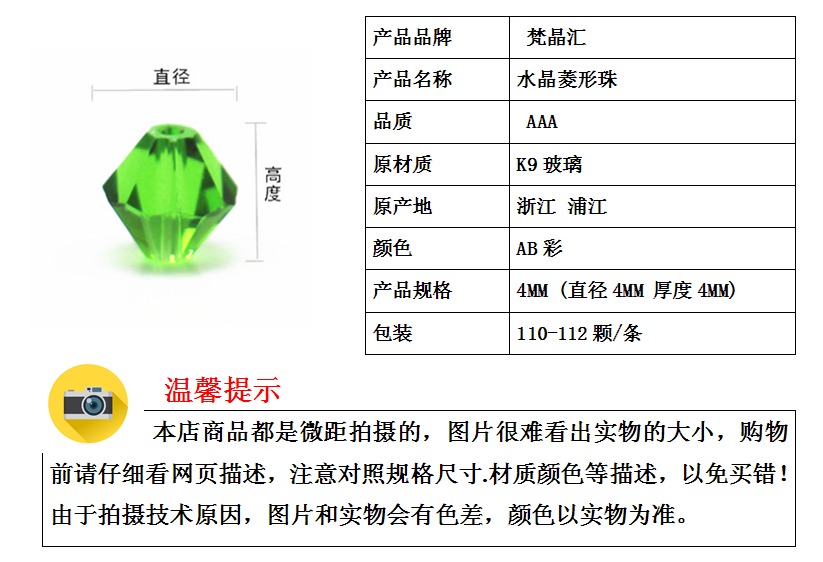 直径

高度

| 产品品牌 | 梵晶汇 |
|---|---|
| 产品名称 | 水晶菱形珠 |
| 品质 | AAA |
| 原材质 | K9 玻璃 |
| 原产地 | 浙江 浦江 |
| 颜色 | AB 彩 |
| 产品规格 | 4MM（直径 4MM 厚度 4MM） |
| 包装 | 110-112 颗/条 |

温馨提示

本店商品都是微距拍摄的，图片很难看出实物的大小，购物前请仔细看网页描述，注意对照规格尺寸.材质颜色等描述，以免买错！由于拍摄技术原因，图片和实物会有色差，颜色以实物为准。